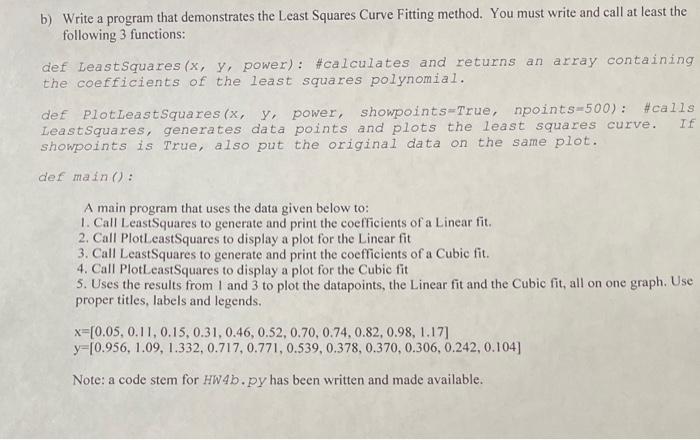 b) Write a program that demonstrates the Least Squares Curve Fitting method. You must write and call at least the following 3 functions:

def LeastSquares(x, y, power): #calculates and returns an array containing the coefficients of the least squares polynomial.

def PlotLeastSquares(x, y, power, showpoints=True, npoints=500): #calls LeastSquares, generates data points and plots the least squares curve. If showpoints is True, also put the original data on the same plot.

def main():

A main program that uses the data given below to:
1. Call LeastSquares to generate and print the coefficients of a Linear fit.
2. Call PlotLeastSquares to display a plot for the Linear fit
3. Call LeastSquares to generate and print the coefficients of a Cubic fit.
4. Call PlotLeastSquares to display a plot for the Cubic fit
5. Uses the results from 1 and 3 to plot the datapoints, the Linear fit and the Cubic fit, all on one graph. Use proper titles, labels and legends.

x=[0.05, 0.11, 0.15, 0.31, 0.46, 0.52, 0.70, 0.74, 0.82, 0.98, 1.17]
y=[0.956, 1.09, 1.332, 0.717, 0.771, 0.539, 0.378, 0.370, 0.306, 0.242, 0.104]

Note: a code stem for HW4b.py has been written and made available.